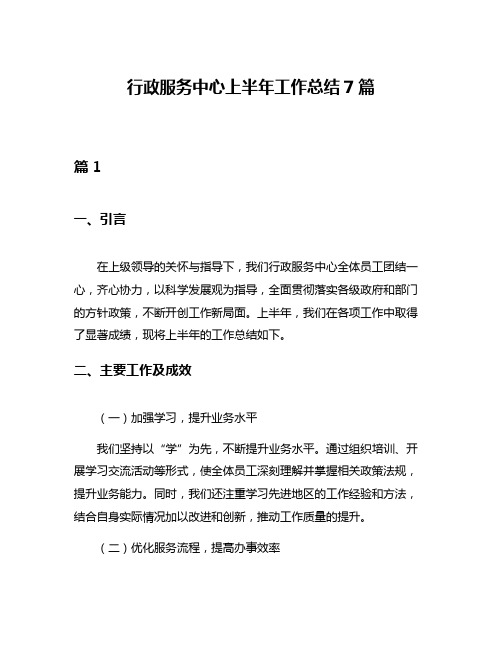 行政服务中心上半年工作总结7篇

篇1

一、引言

在上级领导的关怀与指导下，我们行政服务中心全体员工团结一心，齐心协力，以科学发展观为指导，全面贯彻落实各级政府和部门的方针政策，不断开创工作新局面。上半年，我们在各项工作中取得了显著成绩，现将上半年的工作总结如下。

二、主要工作及成效

（一）加强学习，提升业务水平

我们坚持以“学”为先，不断提升业务水平。通过组织培训、开展学习交流活动等形式，使全体员工深刻理解并掌握相关政策法规，提升业务能力。同时，我们还注重学习先进地区的工作经验和方法，结合自身实际情况加以改进和创新，推动工作质量的提升。

（二）优化服务流程，提高办事效率